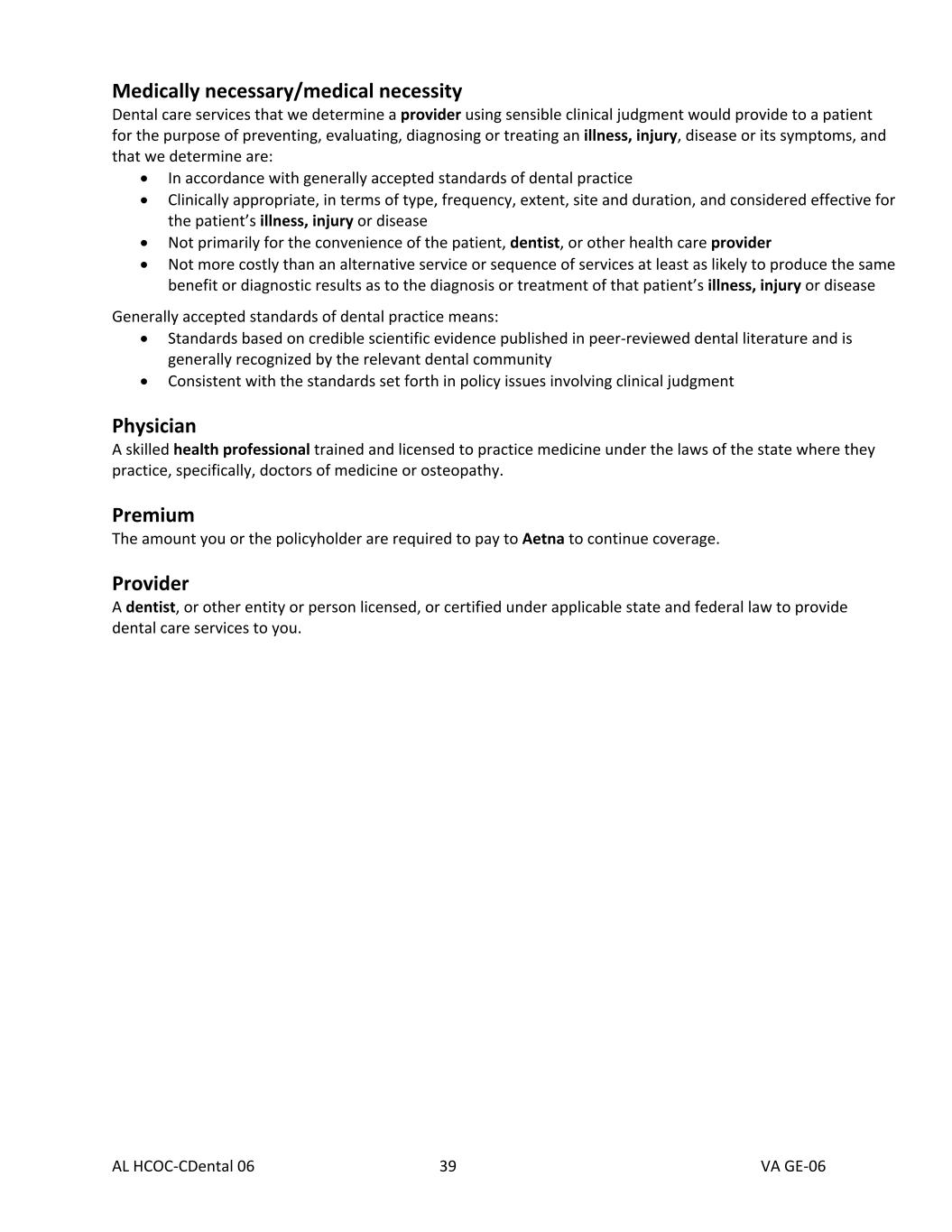 Medically necessary/medical necessity
Dental care services that we determine a provider using sensible clinical judgment would provide to a patient for the purpose of preventing, evaluating, diagnosing or treating an illness, injury, disease or its symptoms, and that we determine are:
• In accordance with generally accepted standards of dental practice
• Clinically appropriate, in terms of type, frequency, extent, site and duration, and considered effective for the patient's illness, injury or disease
• Not primarily for the convenience of the patient, dentist, or other health care provider
• Not more costly than an alternative service or sequence of services at least as likely to produce the same benefit or diagnostic results as to the diagnosis or treatment of that patient's illness, injury or disease

Generally accepted standards of dental practice means:
• Standards based on credible scientific evidence published in peer-reviewed dental literature and is generally recognized by the relevant dental community
• Consistent with the standards set forth in policy issues involving clinical judgment

Physician
A skilled health professional trained and licensed to practice medicine under the laws of the state where they practice, specifically, doctors of medicine or osteopathy.

Premium
The amount you or the policyholder are required to pay to Aetna to continue coverage.

Provider
A dentist, or other entity or person licensed, or certified under applicable state and federal law to provide dental care services to you.

AL HCOC-CDental 06 39 VA GE-06